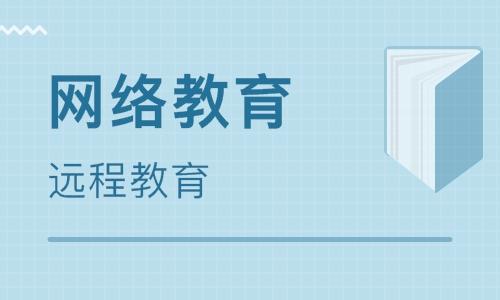 网络教育

远程教育